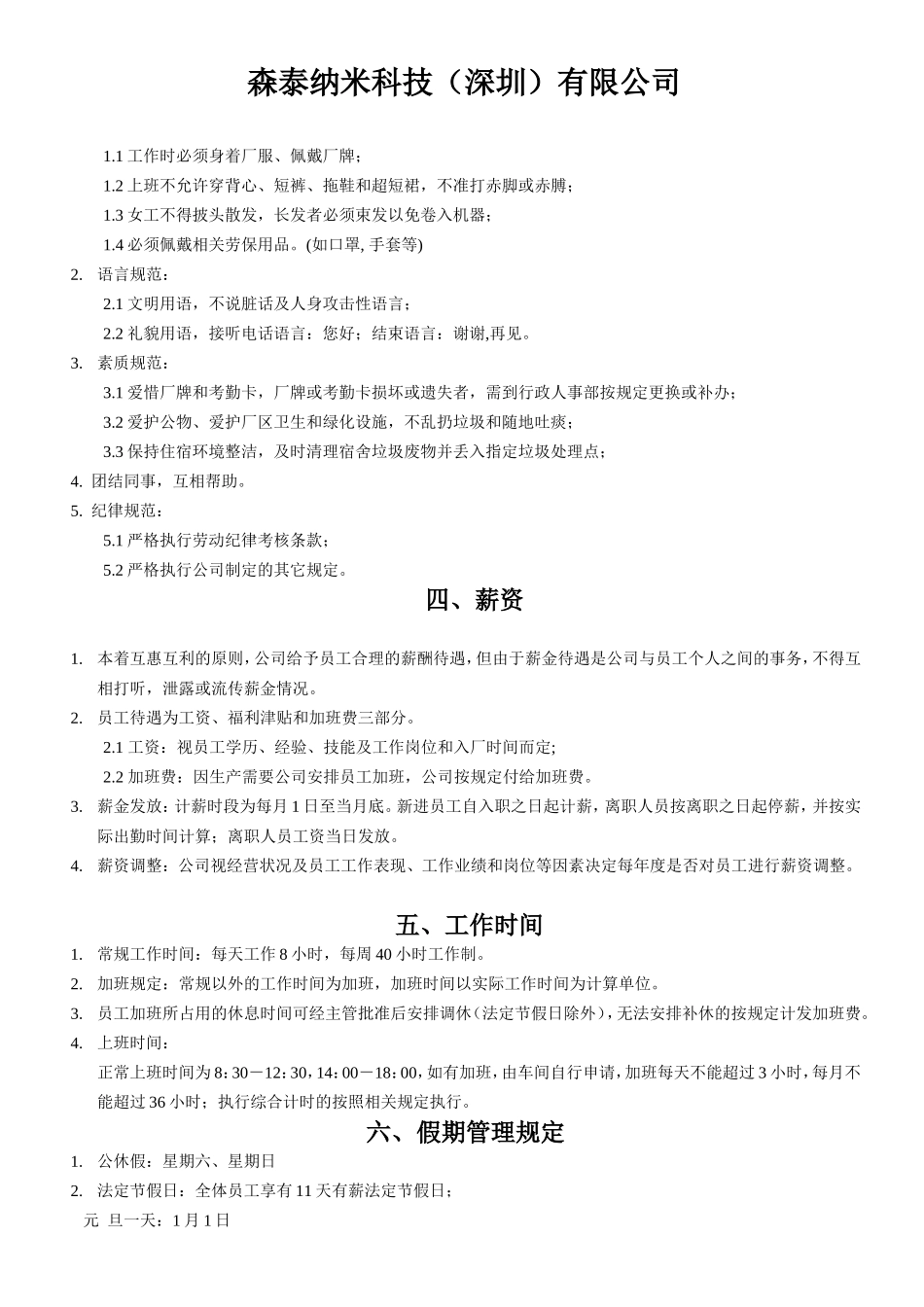 森泰纳米科技（深圳）有限公司

1.1 工作时必须身着厂服、佩戴厂牌；
1.2 上班不允许穿背心、短裤、拖鞋和超短裙，不准打赤脚或赤膊；
1.3 女工不得披头散发，长发者必须束发以免卷入机器；
1.4 必须佩戴相关劳保用品。(如口罩, 手套等)
2. 语言规范：
2.1 文明用语，不说脏话及人身攻击性语言；
2.2 礼貌用语，接听电话语言：您好；结束语言：谢谢,再见。
3. 素质规范：
3.1 爱惜厂牌和考勤卡，厂牌或考勤卡损坏或遗失者，需到行政人事部按规定更换或补办；
3.2 爱护公物、爱护厂区卫生和绿化设施，不乱扔垃圾和随地吐痰；
3.3 保持住宿环境整洁，及时清理宿舍垃圾废物并丢入指定垃圾处理点；
4. 团结同事，互相帮助。
5. 纪律规范：
5.1 严格执行劳动纪律考核条款；
5.2 严格执行公司制定的其它规定。

四、薪资

1. 本着互惠互利的原则，公司给予员工合理的薪酬待遇，但由于薪金待遇是公司与员工个人之间的事务，不得互相打听，泄露或流传薪金情况。
2. 员工待遇为工资、福利津贴和加班费三部分。
2.1 工资：视员工学历、经验、技能及工作岗位和入厂时间而定;
2.2 加班费：因生产需要公司安排员工加班，公司按规定付给加班费。
3. 薪金发放：计薪时段为每月 1 日至当月底。新进员工自入职之日起计薪，离职人员按离职之日起停薪，并按实际出勤时间计算；离职人员工资当日发放。
4. 薪资调整：公司视经营状况及员工工作表现、工作业绩和岗位等因素决定每年度是否对员工进行薪资调整。

五、工作时间

1. 常规工作时间：每天工作 8 小时，每周 40 小时工作制。
2. 加班规定：常规以外的工作时间为加班，加班时间以实际工作时间为计算单位。
3. 员工加班所占用的休息时间可经主管批准后安排调休（法定节假日除外），无法安排补休的按规定计发加班费。
4. 上班时间：
正常上班时间为 8：30－12：30，14：00－18：00，如有加班，由车间自行申请，加班每天不能超过 3 小时，每月不能超过 36 小时；执行综合计时的按照相关规定执行。

六、假期管理规定

1. 公休假：星期六、星期日
2. 法定节假日：全体员工享有 11 天有薪法定节假日；
元 旦一天：1 月 1 日